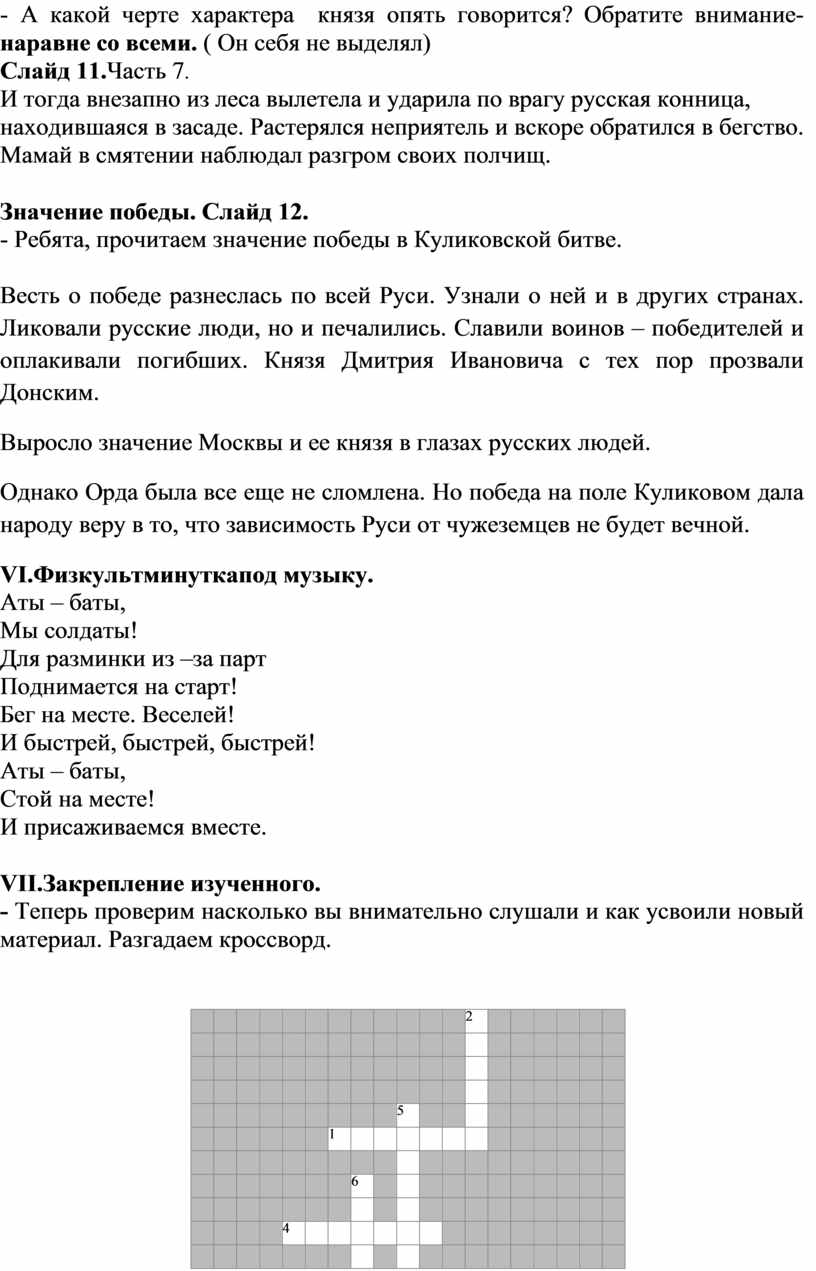 - А какой черте характера князя опять говорится? Обратите внимание- **наравне со всеми.** ( Он себя не выделял)
**Слайд 11.**Часть 7.
И тогда внезапно из леса вылетела и ударила по врагу русская конница, находившаяся в засаде. Растерялся неприятель и вскоре обратился в бегство. Мамай в смятении наблюдал разгром своих полчищ.

**Значение победы. Слайд 12.**
- Ребята, прочитаем значение победы в Куликовской битве.

Весть о победе разнеслась по всей Руси. Узнали о ней и в других странах. Ликовали русские люди, но и печалились. Славили воинов – победителей и оплакивали погибших. Князя Дмитрия Ивановича с тех пор прозвали Донским.

Выросло значение Москвы и ее князя в глазах русских людей.

Однако Орда была все еще не сломлена. Но победа на поле Куликовом дала народу веру в то, что зависимость Руси от чужеземцев не будет вечной.

**VI.Физкультминуткапод музыку.**
Аты – баты,
Мы солдаты!
Для разминки из –за парт
Поднимается на старт!
Бег на месте. Веселей!
И быстрей, быстрей, быстрей!
Аты – баты,
Стой на месте!
И присаживаемся вместе.

**VII.Закрепление изученного.**
**-** Теперь проверим насколько вы внимательно слушали и как усвоили новый материал. Разгадаем кроссворд.

2
5
1
6
4